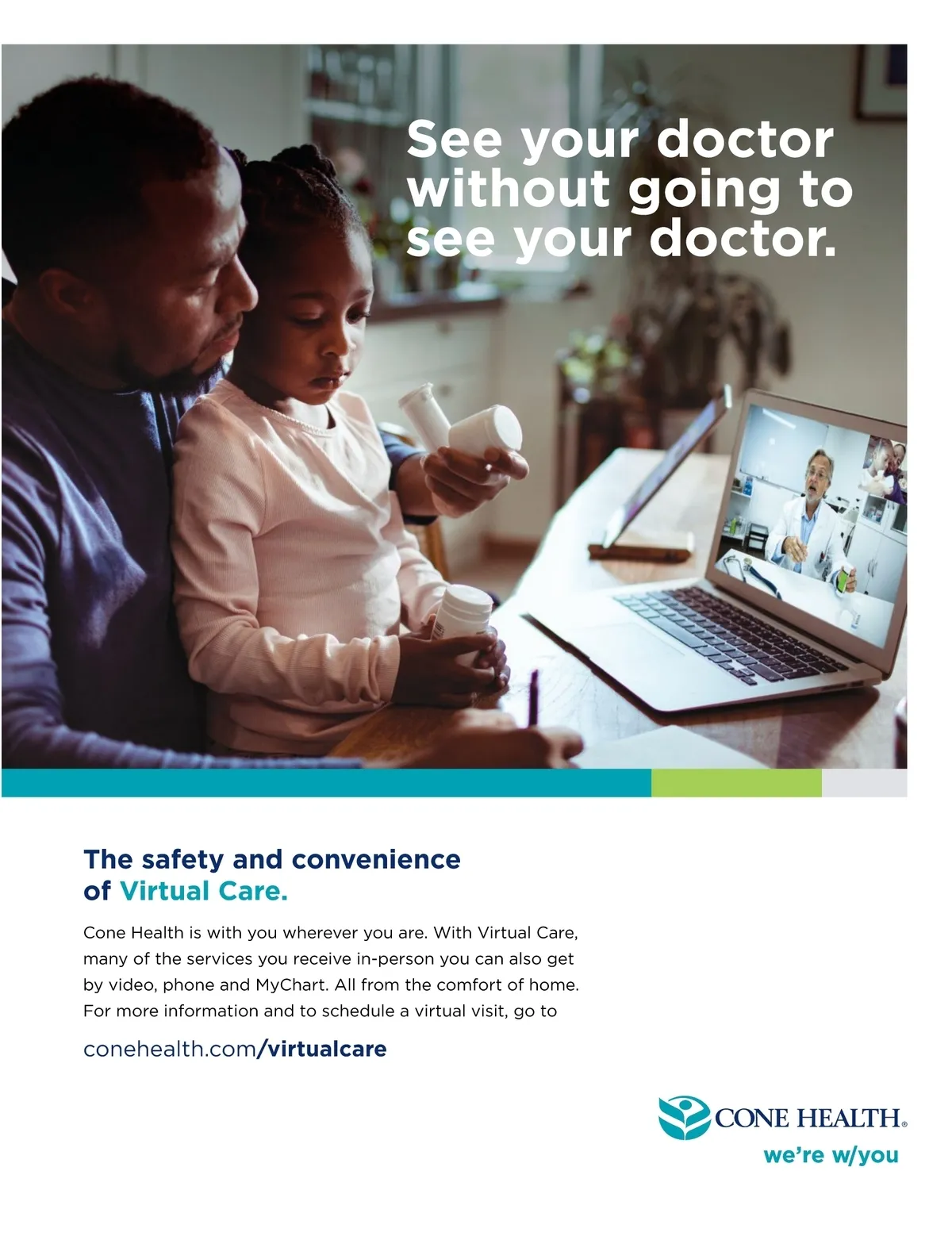 See your doctor without going to see your doctor.

The safety and convenience of Virtual Care.

Cone Health is with you wherever you are. With Virtual Care, many of the services you receive in-person you can also get by video, phone and MyChart. All from the comfort of home. For more information and to schedule a virtual visit, go to

conehealth.com/virtualcare

CONE HEALTH®
we're w/you